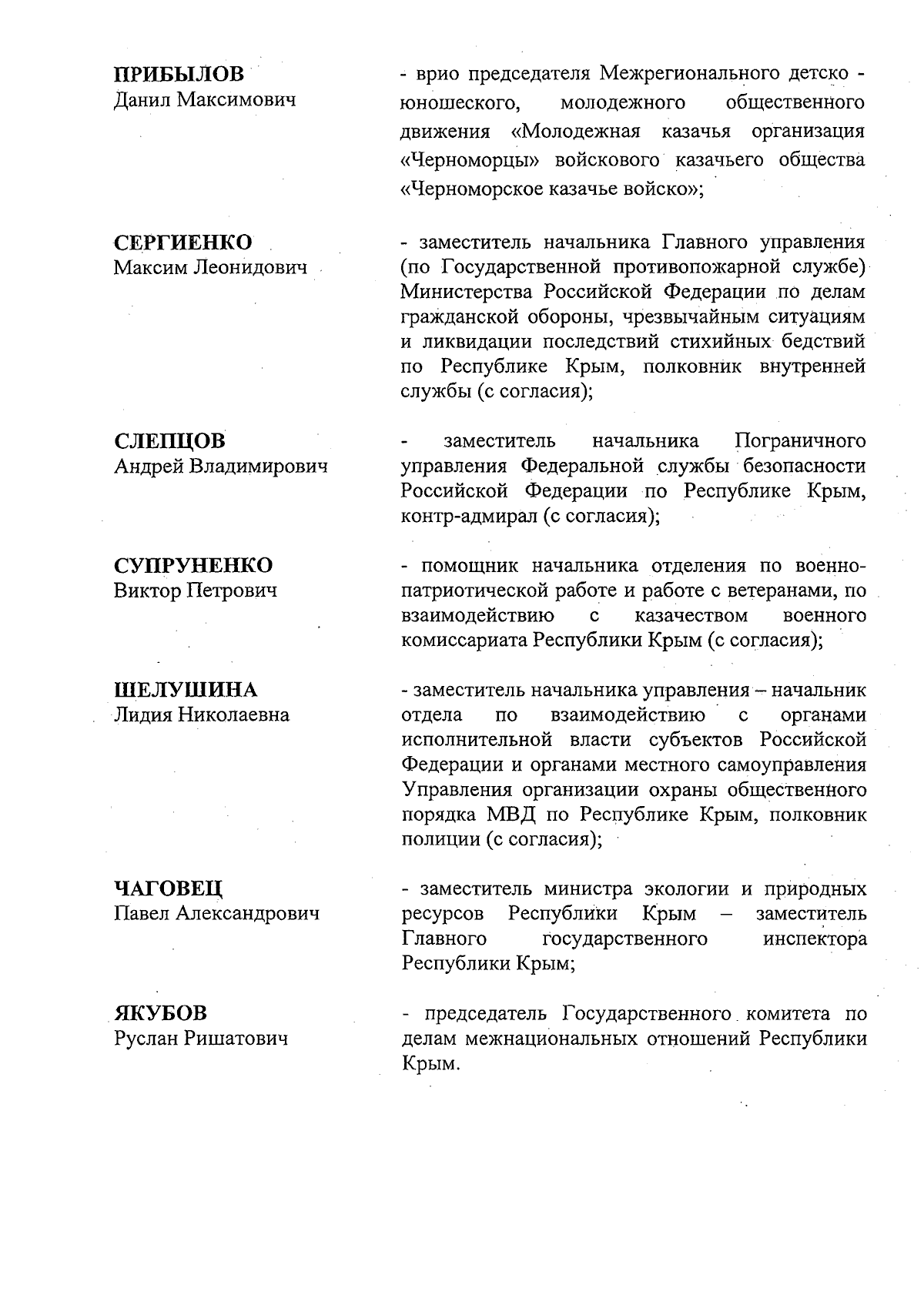 ПРИБЫЛОВ
Данил Максимович

- врио председателя Межрегионального детско - юношеского, молодежного общественного движения «Молодежная казачья организация «Черноморцы» войскового казачьего общества «Черноморское казачье войско»;

СЕРГИЕНКО
Максим Леонидович

- заместитель начальника Главного управления (по Государственной противопожарной службе) Министерства Российской Федерации по делам гражданской обороны, чрезвычайным ситуациям и ликвидации последствий стихийных бедствий по Республике Крым, полковник внутренней службы (с согласия);

СЛЕПЦОВ
Андрей Владимирович

- заместитель начальника Пограничного управления Федеральной службы безопасности Российской Федерации по Республике Крым, контр-адмирал (с согласия);

СУПРУНЕНКО
Виктор Петрович

- помощник начальника отделения по военно-патриотической работе и работе с ветеранами, по взаимодействию с казачеством военного комиссариата Республики Крым (с согласия);

ШЕЛУШИНА
Лидия Николаевна

- заместитель начальника управления – начальник отдела по взаимодействию с органами исполнительной власти субъектов Российской Федерации и органами местного самоуправления Управления организации охраны общественного порядка МВД по Республике Крым, полковник полиции (с согласия);

ЧАГОВЕЦ
Павел Александрович

- заместитель министра экологии и природных ресурсов Республики Крым – заместитель Главного государственного инспектора Республики Крым;

ЯКУБОВ
Руслан Ришатович

- председатель Государственного комитета по делам межнациональных отношений Республики Крым.